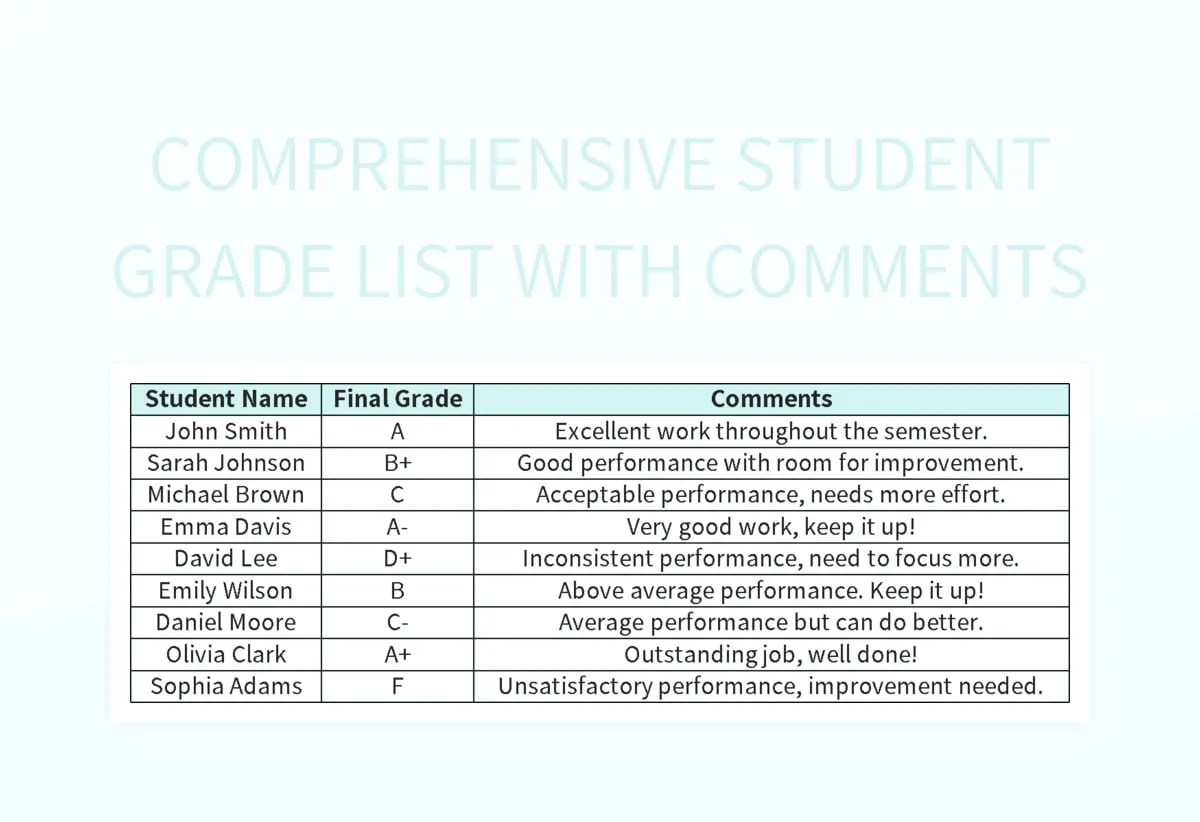 COMPREHENSIVE STUDENT GRADE LIST WITH COMMENTS

| Student Name | Final Grade | Comments |
|---|---|---|
| John Smith | A | Excellent work throughout the semester. |
| Sarah Johnson | B+ | Good performance with room for improvement. |
| Michael Brown | C | Acceptable performance, needs more effort. |
| Emma Davis | A- | Very good work, keep it up! |
| David Lee | D+ | Inconsistent performance, need to focus more. |
| Emily Wilson | B | Above average performance. Keep it up! |
| Daniel Moore | C- | Average performance but can do better. |
| Olivia Clark | A+ | Outstanding job, well done! |
| Sophia Adams | F | Unsatisfactory performance, improvement needed. |